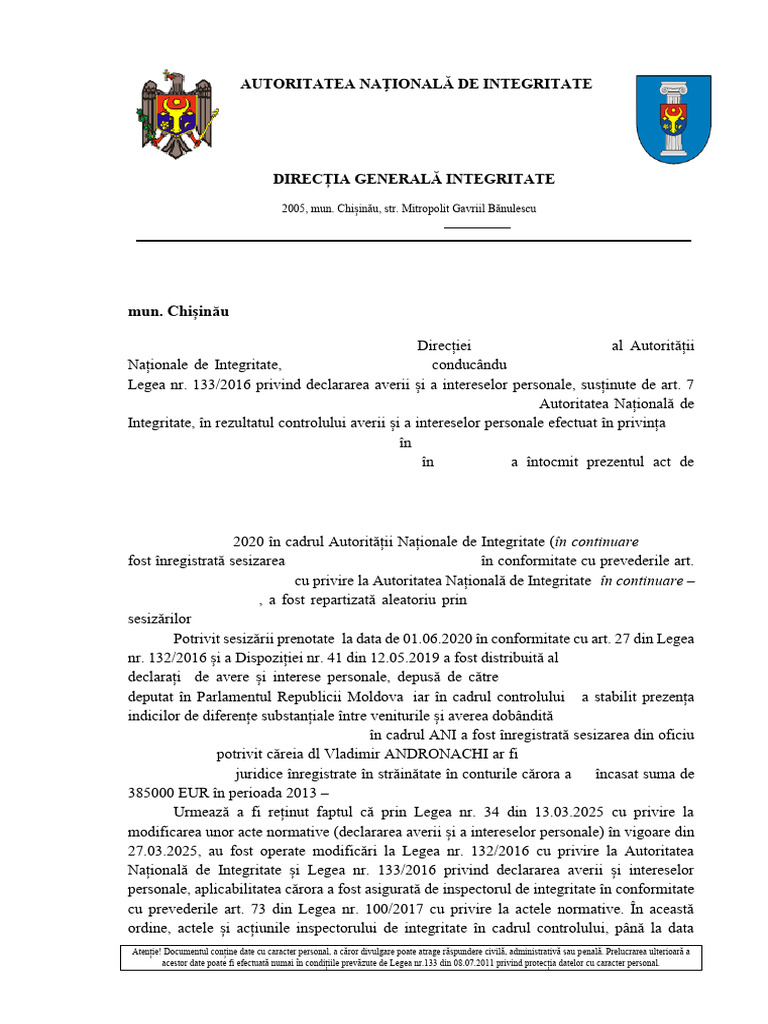 AUTORITATEA NAȚIONALĂ DE INTEGRITATE

DIRECȚIA GENERALĂ INTEGRITATE

2005, mun. Chișinău, str. Mitropolit Gavriil Bănulescu

mun. Chișinău

Direcției al Autorității Naționale de Integritate, conducându Legea nr. 133/2016 privind declararea averii și a intereselor personale, susținute de art. 7 Autoritatea Națională de Integritate, în rezultatul controlului averii și a intereselor personale efectuat în privința în în a întocmit prezentul act de

2020 în cadrul Autorității Naționale de Integritate (în continuare fost înregistrată sesizarea în conformitate cu prevederile art. cu privire la Autoritatea Națională de Integritate în continuare – , a fost repartizată aleatoriu prin sesizărilor

Potrivit sesizării prenotate la data de 01.06.2020 în conformitate cu art. 27 din Legea nr. 132/2016 și a Dispoziției nr. 41 din 12.05.2019 a fost distribuită al declarați de avere și interese personale, depusă de către deputat în Parlamentul Republicii Moldova iar în cadrul controlului a stabilit prezența indicilor de diferențe substanțiale între veniturile și averea dobândită în cadrul ANI a fost înregistrată sesizarea din oficiu potrivit căreia dl Vladimir ANDRONACHI ar fi juridice înregistrate în străinătate în conturile cărora a încasat suma de 385000 EUR în perioada 2013 –

Urmează a fi reținut faptul că prin Legea nr. 34 din 13.03.2025 cu privire la modificarea unor acte normative (declararea averii și a intereselor personale) în vigoare din 27.03.2025, au fost operate modificări la Legea nr. 132/2016 cu privire la Autoritatea Națională de Integritate și Legea nr. 133/2016 privind declararea averii și intereselor personale, aplicabilitatea cărora a fost asigurată de inspectorul de integritate în conformitate cu prevederile art. 73 din Legea nr. 100/2017 cu privire la actele normative. În această ordine, actele și acțiunile inspectorului de integritate în cadrul controlului, până la data

Atenție! Documentul conține date cu caracter personal, a căror divulgare poate atrage răspundere civilă, administrativă sau penală. Prelucrarea ulterioară a acestor date poate fi efectuată numai în condițiile prevăzute de Legea nr.133 din 08.07.2011 privind protecția datelor cu caracter personal.